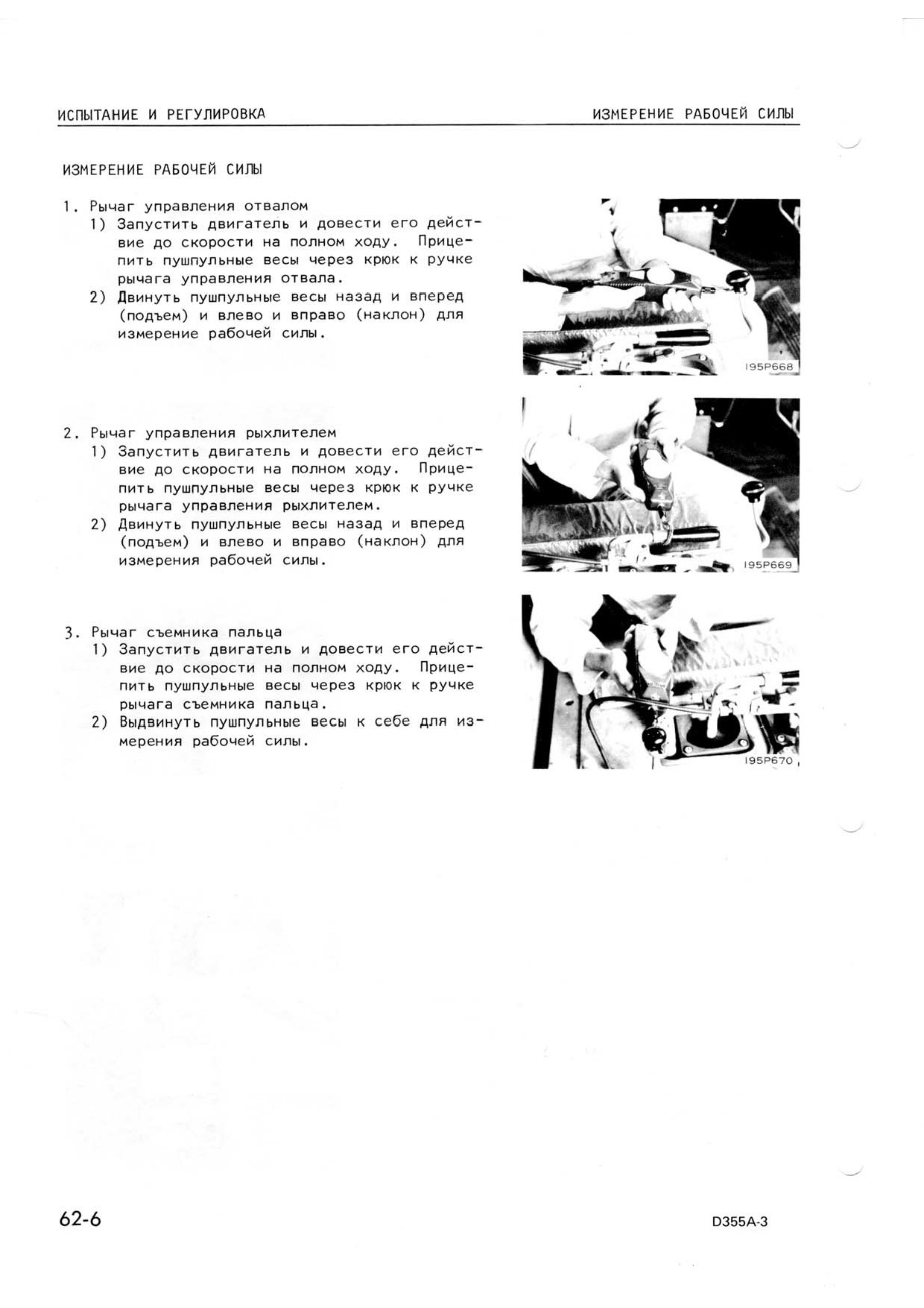 ИСПЫТАНИЕ И РЕГУЛИРОВКА

ИЗМЕРЕНИЕ РАБОЧЕЙ СИЛЫ

ИЗМЕРЕНИЕ РАБОЧЕЙ СИЛЫ

1. Рычаг управления отвалом
1) Запустить двигатель и довести его действие до скорости на полном ходу. Прицепить пушпульные весы через крюк к ручке рычага управления отвала.
2) Двинуть пушпульные весы назад и вперед (подъем) и влево и вправо (наклон) для измерение рабочей силы.

195P668

2. Рычаг управления рыхлителем
1) Запустить двигатель и довести его действие до скорости на полном ходу. Прицепить пушпульные весы через крюк к ручке рычага управления рыхлителем.
2) Двинуть пушпульные весы назад и вперед (подъем) и влево и вправо (наклон) для измерения рабочей силы.

195P669

3. Рычаг съемника пальца
1) Запустить двигатель и довести его действие до скорости на полном ходу. Прицепить пушпульные весы через крюк к ручке рычага съемника пальца.
2) Выдвинуть пушпульные весы к себе для измерения рабочей силы.

195P670

62-6

D355A-3